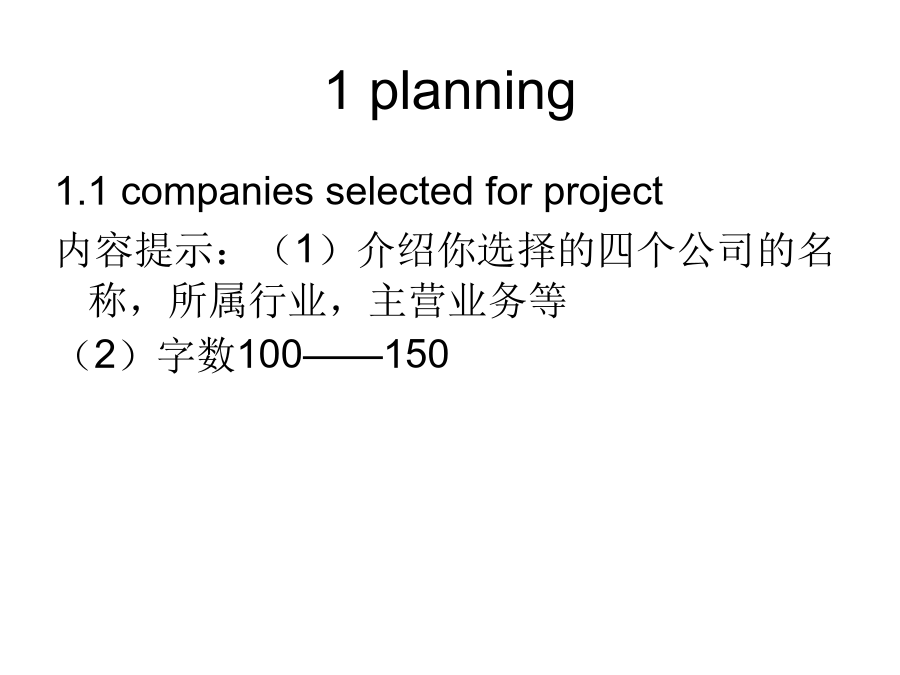 1 planning

1.1 companies selected for project

内容提示：（1）介绍你选择的四个公司的名称，所属行业，主营业务等

（2）字数100——150